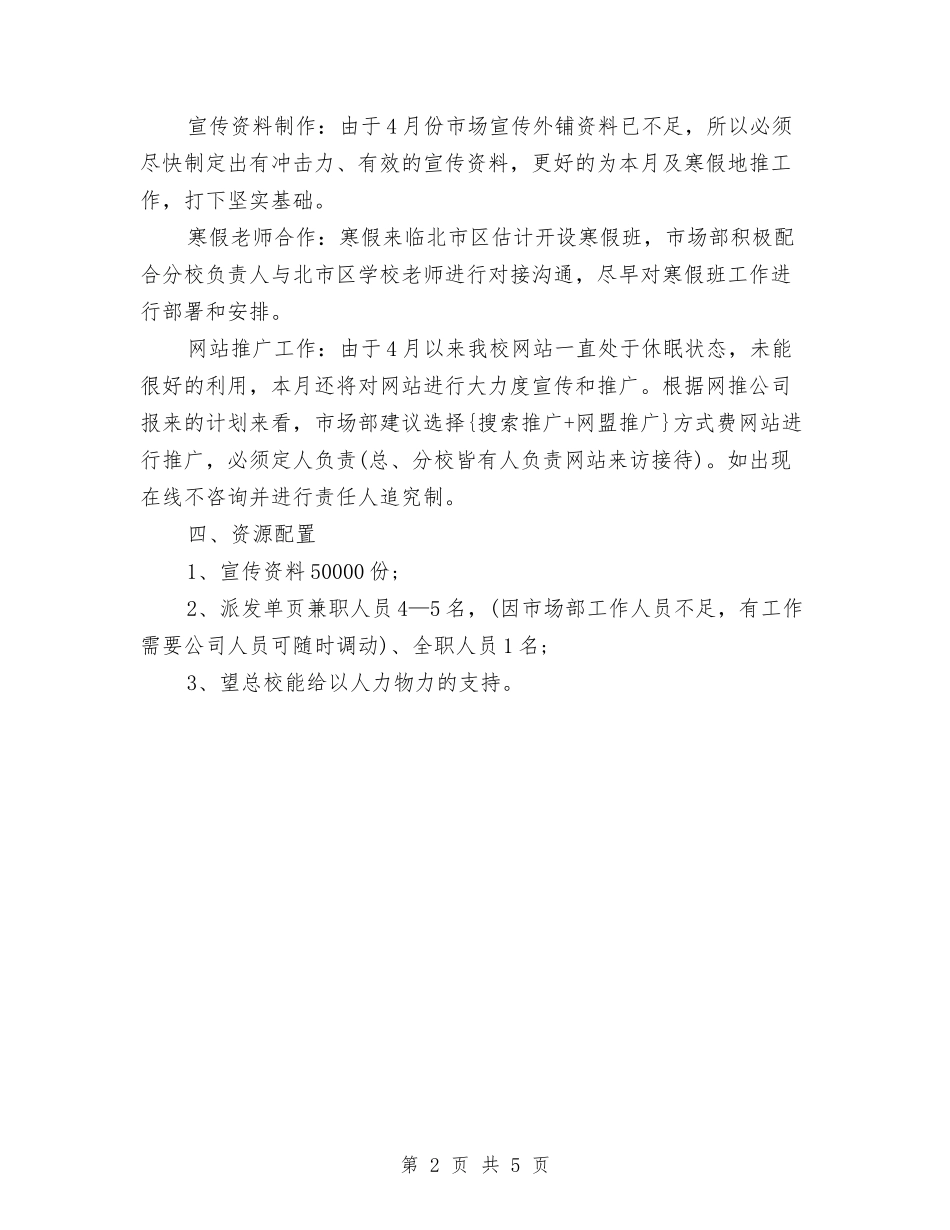 宣传资料制作：由于4月份市场宣传外铺资料已不足，所以必须尽快制定出有冲击力、有效的宣传资料，更好的为本月及寒假地推工作，打下坚实基础。

寒假老师合作：寒假来临北市区估计开设寒假班，市场部积极配合分校负责人与北市区学校老师进行对接沟通，尽早对寒假班工作进行部署和安排。

网站推广工作：由于4月以来我校网站一直处于休眠状态，未能很好的利用，本月还将对网站进行大力度宣传和推广。根据网推公司报来的计划来看，市场部建议选择{搜索推广+网盟推广}方式费网站进行推广，必须定人负责(总、分校皆有人负责网站来访接待)。如出现在线不咨询并进行责任人追究制。

四、资源配置

1、宣传资料50000份；

2、派发单页兼职人员4—5名，(因市场部工作人员不足，有工作需要公司人员可随时调动)、全职人员1名；

3、望总校能给以人力物力的支持。

第 2 页 共 5 页